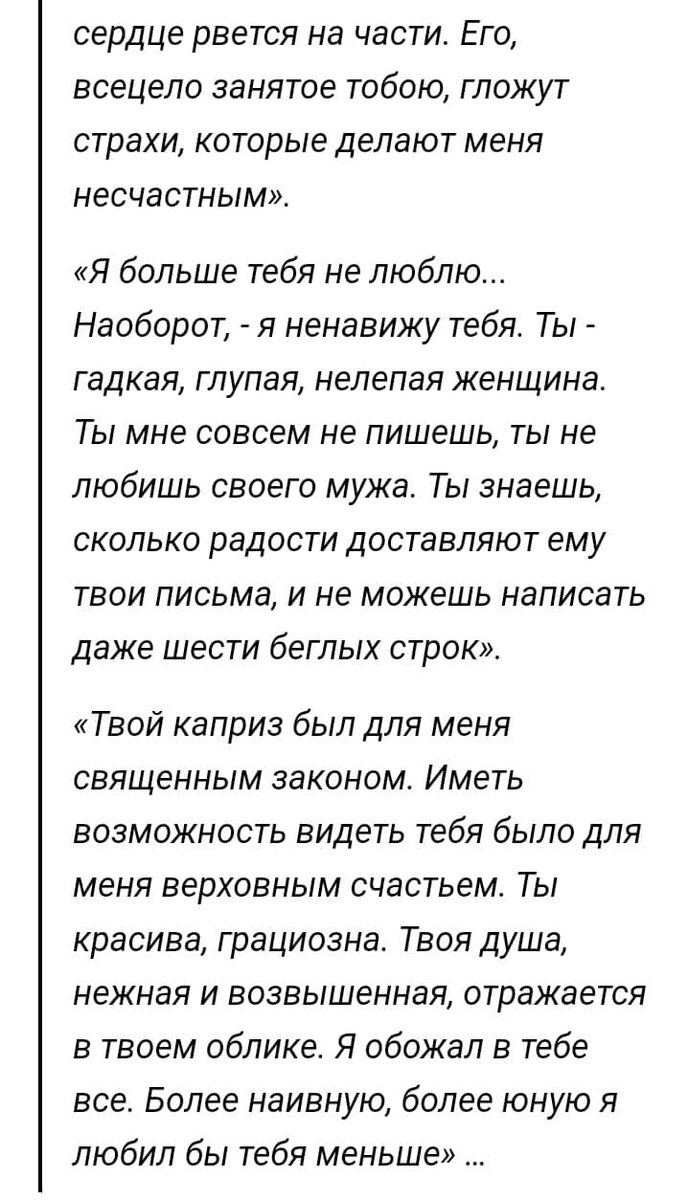 сердце рвется на части. Его, всецело занятое тобою, гложут страхи, которые делают меня несчастным».

«Я больше тебя не люблю... Наоборот, - я ненавижу тебя. Ты - гадкая, глупая, нелепая женщина. Ты мне совсем не пишешь, ты не любишь своего мужа. Ты знаешь, сколько радости доставляют ему твои письма, и не можешь написать даже шести беглых строк».

«Твой каприз был для меня священным законом. Иметь возможность видеть тебя было для меня верховным счастьем. Ты красива, грациозна. Твоя душа, нежная и возвышенная, отражается в твоем облике. Я обожал в тебе все. Более наивную, более юную я любил бы тебя меньше» ...